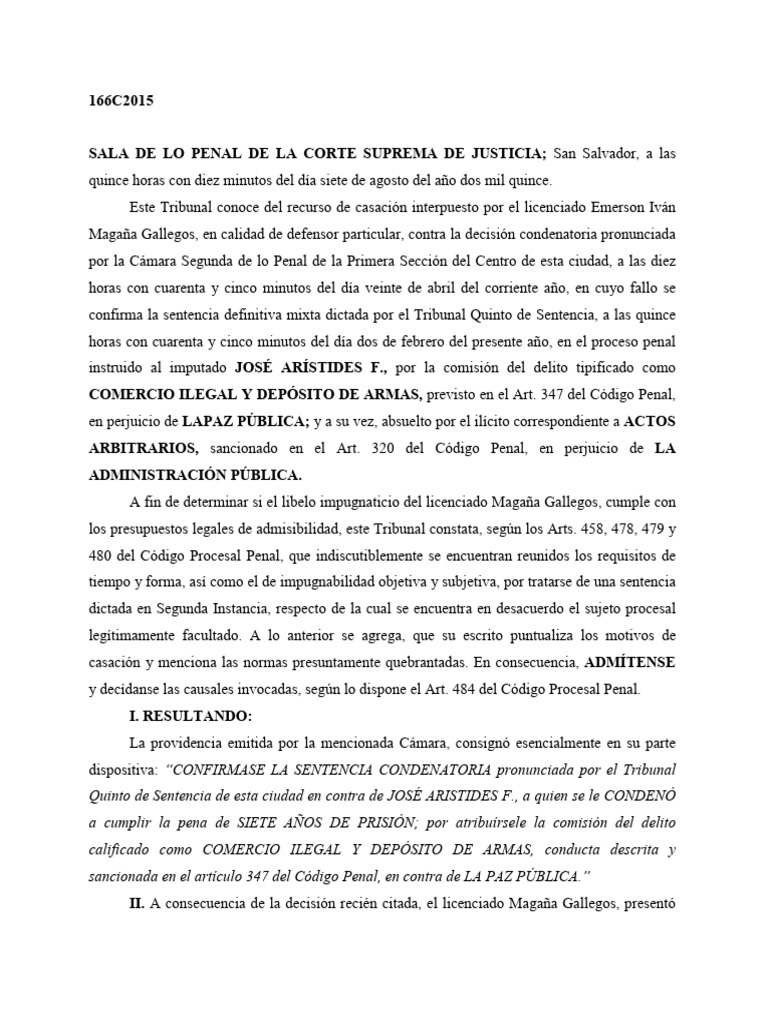 166C2015

SALA DE LO PENAL DE LA CORTE SUPREMA DE JUSTICIA; San Salvador, a las quince horas con diez minutos del día siete de agosto del año dos mil quince.

Este Tribunal conoce del recurso de casación interpuesto por el licenciado Emerson Iván Magaña Gallegos, en calidad de defensor particular, contra la decisión condenatoria pronunciada por la Cámara Segunda de lo Penal de la Primera Sección del Centro de esta ciudad, a las diez horas con cuarenta y cinco minutos del día veinte de abril del corriente año, en cuyo fallo se confirma la sentencia definitiva mixta dictada por el Tribunal Quinto de Sentencia, a las quince horas con cuarenta y cinco minutos del día dos de febrero del presente año, en el proceso penal instruido al imputado JOSÉ ARÍSTIDES F., por la comisión del delito tipificado como COMERCIO ILEGAL Y DEPÓSITO DE ARMAS, previsto en el Art. 347 del Código Penal, en perjuicio de LAPAZ PÚBLICA; y a su vez, absuelto por el ilícito correspondiente a ACTOS ARBITRARIOS, sancionado en el Art. 320 del Código Penal, en perjuicio de LA ADMINISTRACIÓN PÚBLICA.

A fin de determinar si el libelo impugnaticio del licenciado Magaña Gallegos, cumple con los presupuestos legales de admisibilidad, este Tribunal constata, según los Arts. 458, 478, 479 y 480 del Código Procesal Penal, que indiscutiblemente se encuentran reunidos los requisitos de tiempo y forma, así como el de impugnabilidad objetiva y subjetiva, por tratarse de una sentencia dictada en Segunda Instancia, respecto de la cual se encuentra en desacuerdo el sujeto procesal legítimamente facultado. A lo anterior se agrega, que su escrito puntualiza los motivos de casación y menciona las normas presuntamente quebrantadas. En consecuencia, ADMÍTENSE y decídanse las causales invocadas, según lo dispone el Art. 484 del Código Procesal Penal.

I. RESULTANDO:

La providencia emitida por la mencionada Cámara, consignó esencialmente en su parte dispositiva: "CONFIRMASE LA SENTENCIA CONDENATORIA pronunciada por el Tribunal Quinto de Sentencia de esta ciudad en contra de JOSÉ ARISTIDES F., a quien se le CONDENÓ a cumplir la pena de SIETE AÑOS DE PRISIÓN; por atribuírsele la comisión del delito calificado como COMERCIO ILEGAL Y DEPÓSITO DE ARMAS, conducta descrita y sancionada en el artículo 347 del Código Penal, en contra de LA PAZ PÚBLICA."

II. A consecuencia de la decisión recién citada, el licenciado Magaña Gallegos, presentó